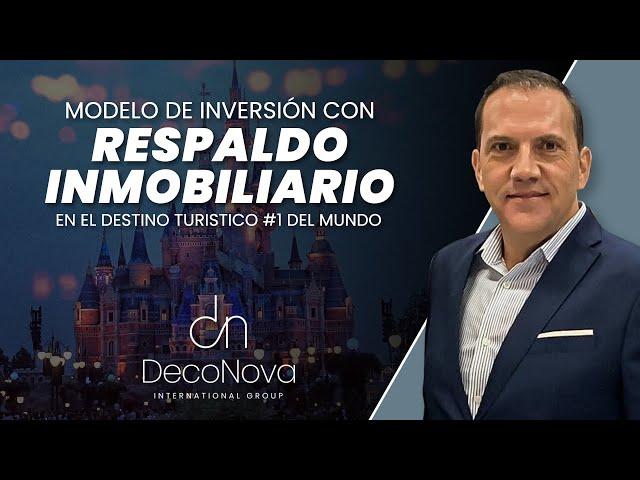 MODELO DE INVERSIÓN CON
RESPALDO INMOBILIARIO
EN EL DESTINO TURISTICO #1 DEL MUNDO

dn
DecoNova
INTERNATIONAL GROUP